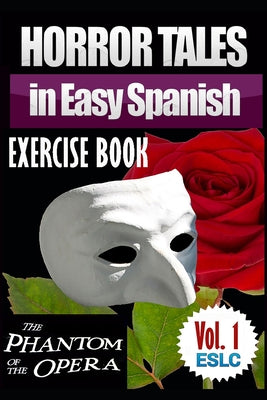 HORROR TALES
in Easy Spanish
EXERCISE BOOK

THE PHANTOM OF THE OPERA

Vol. 1
ESLC